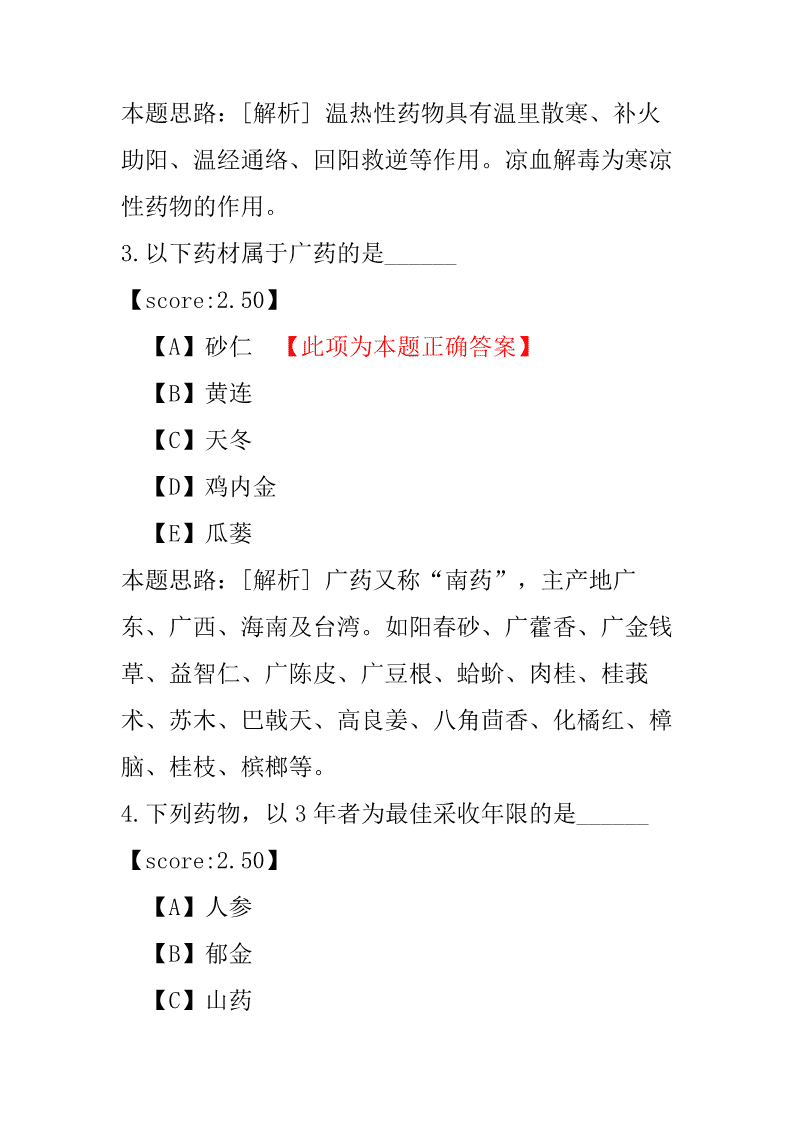 本题思路：[解析] 温热性药物具有温里散寒、补火助阳、温经通络、回阳救逆等作用。凉血解毒为寒凉性药物的作用。

3.以下药材属于广药的是______

【score:2.50】

【A】砂仁 【此项为本题正确答案】

【B】黄连

【C】天冬

【D】鸡内金

【E】瓜蒌

本题思路：[解析] 广药又称“南药”，主产地广东、广西、海南及台湾。如阳春砂、广藿香、广金钱草、益智仁、广陈皮、广豆根、蛤蚧、肉桂、桂莪术、苏木、巴戟天、高良姜、八角茴香、化橘红、樟脑、桂枝、槟榔等。

4.下列药物，以 3 年者为最佳采收年限的是______

【score:2.50】

【A】人参

【B】郁金

【C】山药